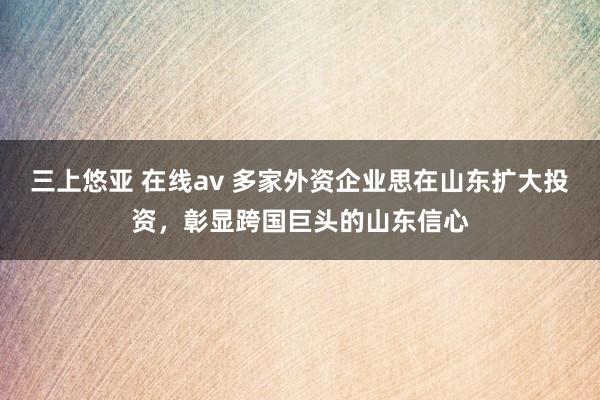 三上悠亚 在线av 多家外资企业思在山东扩大投资，彰显跨国巨头的山东信心